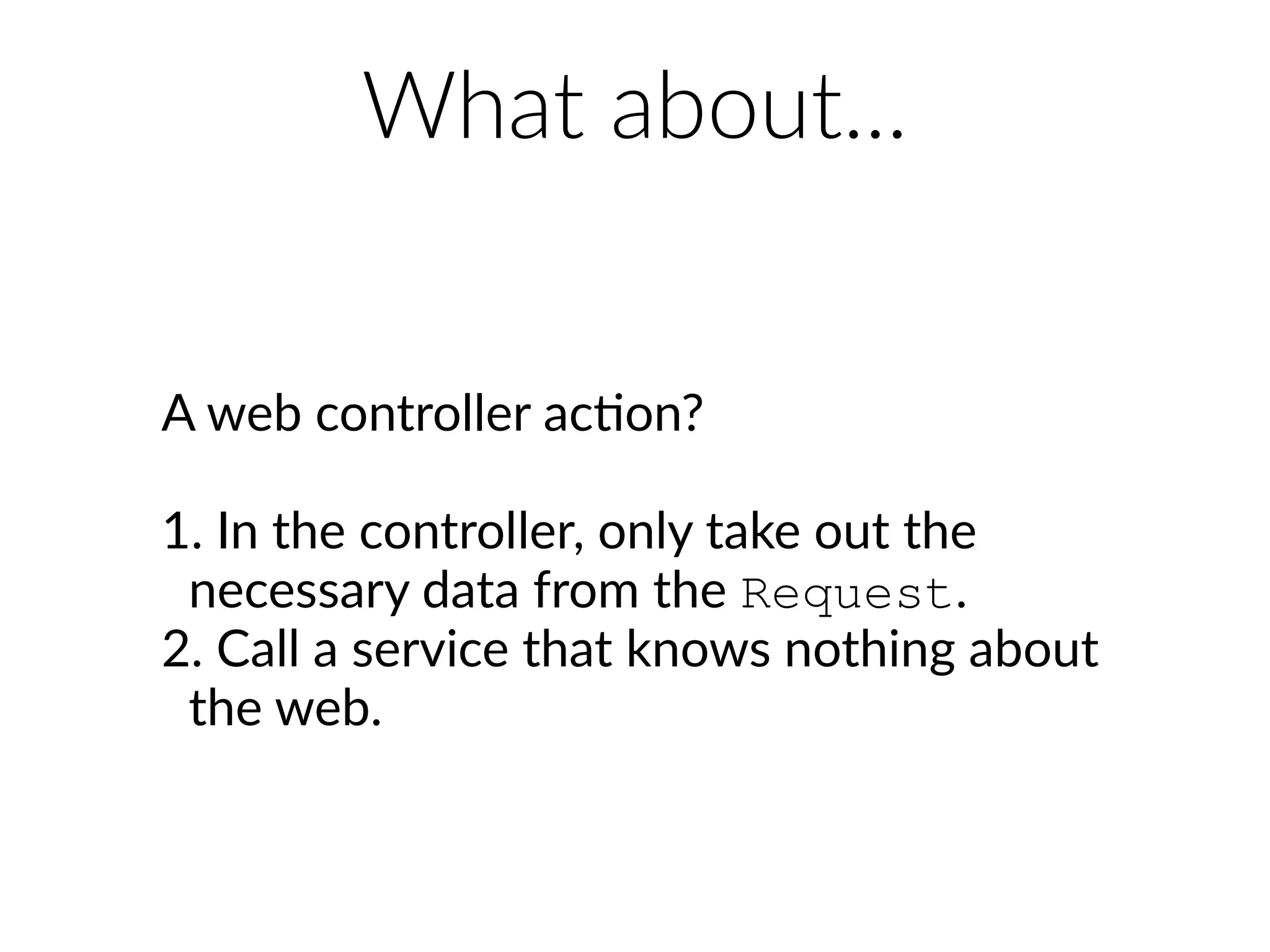 What about...

A web controller action?

1. In the controller, only take out the necessary data from the Request.
2. Call a service that knows nothing about the web.